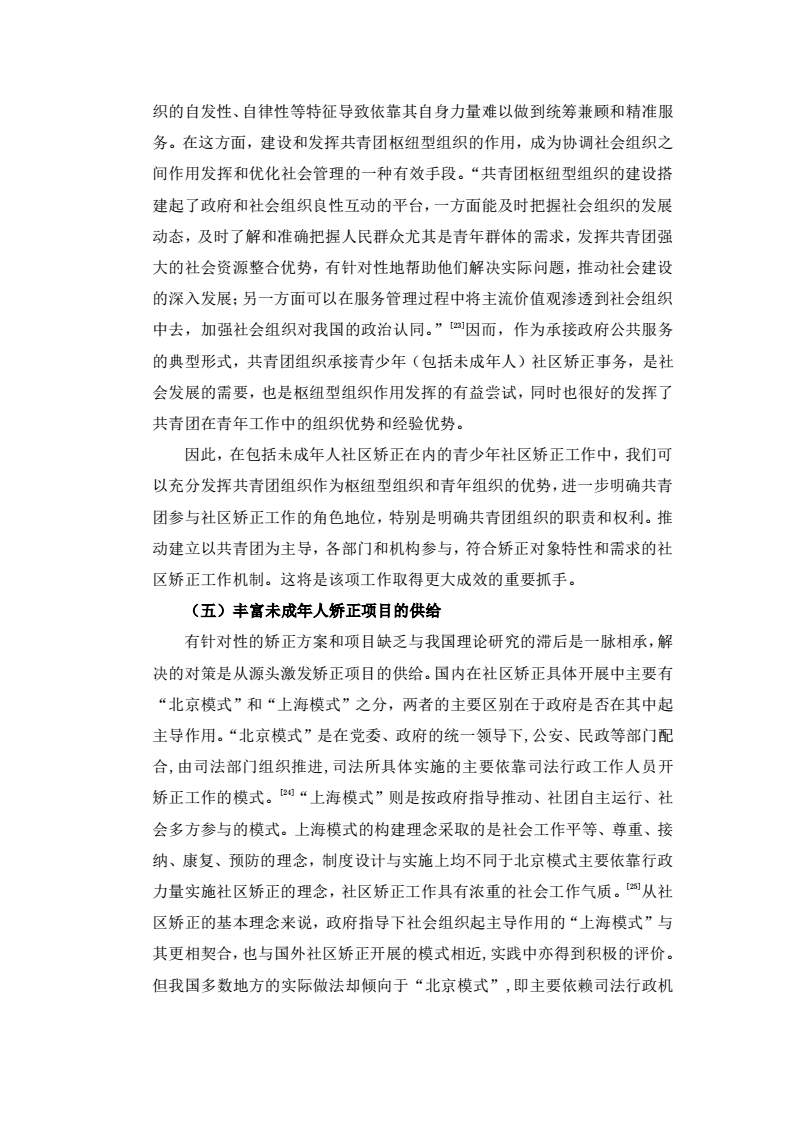 织的自发性、自律性等特征导致依靠其自身力量难以做到统筹兼顾和精准服务。在这方面，建设和发挥共青团枢纽型组织的作用，成为协调社会组织之间作用发挥和优化社会管理的一种有效手段。“共青团枢纽型组织的建设搭建起了政府和社会组织良性互动的平台，一方面能及时把握社会组织的发展动态，及时了解和准确把握人民群众尤其是青年群体的需求，发挥共青团强大的社会资源整合优势，有针对性地帮助他们解决实际问题，推动社会建设的深入发展；另一方面可以在服务管理过程中将主流价值观渗透到社会组织中去，加强社会组织对我国的政治认同。”$^{[23]}$因而，作为承接政府公共服务的典型形式，共青团组织承接青少年（包括未成年人）社区矫正事务，是社会发展的需要，也是枢纽型组织作用发挥的有益尝试，同时也很好的发挥了共青团在青年工作中的组织优势和经验优势。

因此，在包括未成年人社区矫正在内的青少年社区矫正工作中，我们可以充分发挥共青团组织作为枢纽型组织和青年组织的优势，进一步明确共青团参与社区矫正工作的角色地位，特别是明确共青团组织的职责和权利。推动建立以共青团为主导，各部门和机构参与，符合矫正对象特性和需求的社区矫正工作机制。这将是该项工作取得更大成效的重要抓手。

（五）丰富未成年人矫正项目的供给

有针对性的矫正方案和项目缺乏与我国理论研究的滞后是一脉相承，解决的对策是从源头激发矫正项目的供给。国内在社区矫正具体开展中主要有“北京模式”和“上海模式”之分，两者的主要区别在于政府是否在其中起主导作用。“北京模式”是在党委、政府的统一领导下，公安、民政等部门配合，由司法部门组织推进，司法所具体实施的主要依靠司法行政工作人员开矫正工作的模式。$^{[24]}$“上海模式”则是按政府指导推动、社团自主运行、社会多方参与的模式。上海模式的构建理念采取的是社会工作平等、尊重、接纳、康复、预防的理念，制度设计与实施上均不同于北京模式主要依靠行政力量实施社区矫正的理念，社区矫正工作具有浓重的社会工作气质。$^{[25]}$从社区矫正的基本理念来说，政府指导下社会组织起主导作用的“上海模式”与其更相契合，也与国外社区矫正开展的模式相近，实践中亦得到积极的评价。但我国多数地方的实际做法却倾向于“北京模式”，即主要依赖司法行政机